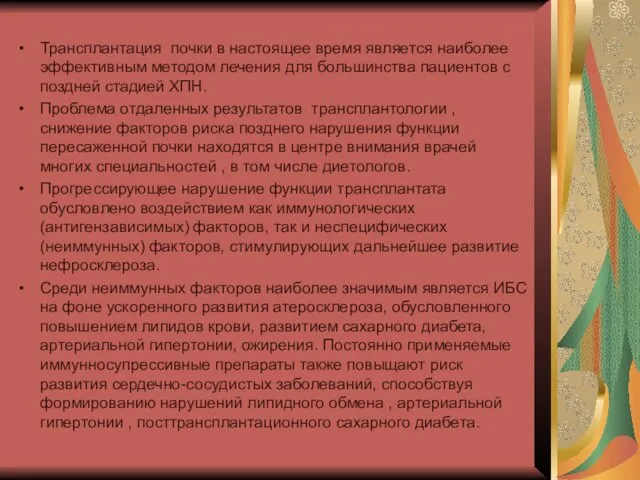 • Трансплантация почки в настоящее время является наиболее эффективным методом лечения для большинства пациентов с поздней стадией ХПН.
• Проблема отдаленных результатов трансплантологии , снижение факторов риска позднего нарушения функции пересаженной почки находятся в центре внимания врачей многих специальностей , в том числе диетологов.
• Прогрессирующее нарушение функции трансплантата обусловлено воздействием как иммунологических (антигензависимых) факторов, так и неспецифических (неиммунных) факторов, стимулирующих дальнейшее развитие нефросклероза.
• Среди неиммунных факторов наиболее значимым является ИБС на фоне ускоренного развития атеросклероза, обусловленного повышением липидов крови, развитием сахарного диабета, артериальной гипертонии, ожирения. Постоянно применяемые иммунносупрессивные препараты также повыщают риск развития сердечно-сосудистых заболеваний, способствуя формированию нарушений липидного обмена , артериальной гипертонии , посттрансплантационного сахарного диабета.